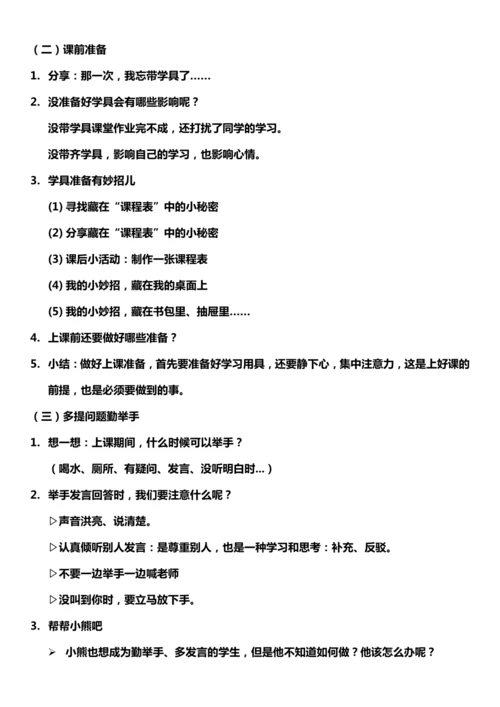 （二）课前准备

1. 分享：那一次，我忘带学具了……

2. 没准备好学具会有哪些影响呢？

没带学具课堂作业完不成，还打扰了同学的学习。

没带齐学具，影响自己的学习，也影响心情。

3. 学具准备有妙招儿

(1) 寻找藏在“课程表”中的小秘密

(2) 分享藏在“课程表”中的小秘密

(3) 课后小活动：制作一张课程表

(4) 我的小妙招，藏在我的桌面上

(5) 我的小妙招，藏在书包里、抽屉里……

4. 上课前还要做好哪些准备？

5. 小结：做好上课准备，首先要准备好学习用具，还要静下心，集中注意力，这是上好课的前提，也是必须要做到的事。

（三）多提问题勤举手

1. 想一想：上课期间，什么时候可以举手？

（喝水、厕所、有疑问、发言、没听明白时…）

2. 举手发言回答时，我们要注意什么呢？

▷声音洪亮、说清楚。

▷认真倾听别人发言：是尊重别人，也是一种学习和思考：补充、反驳。

▷不要一边举手一边喊老师

▷没叫到你时，要立马放下手。

3. 帮帮小熊吧

➢ 小熊也想成为勤举手、多发言的学生，但是他不知道如何做？他该怎么办呢？